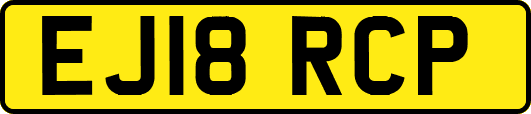 EJ18 RCP